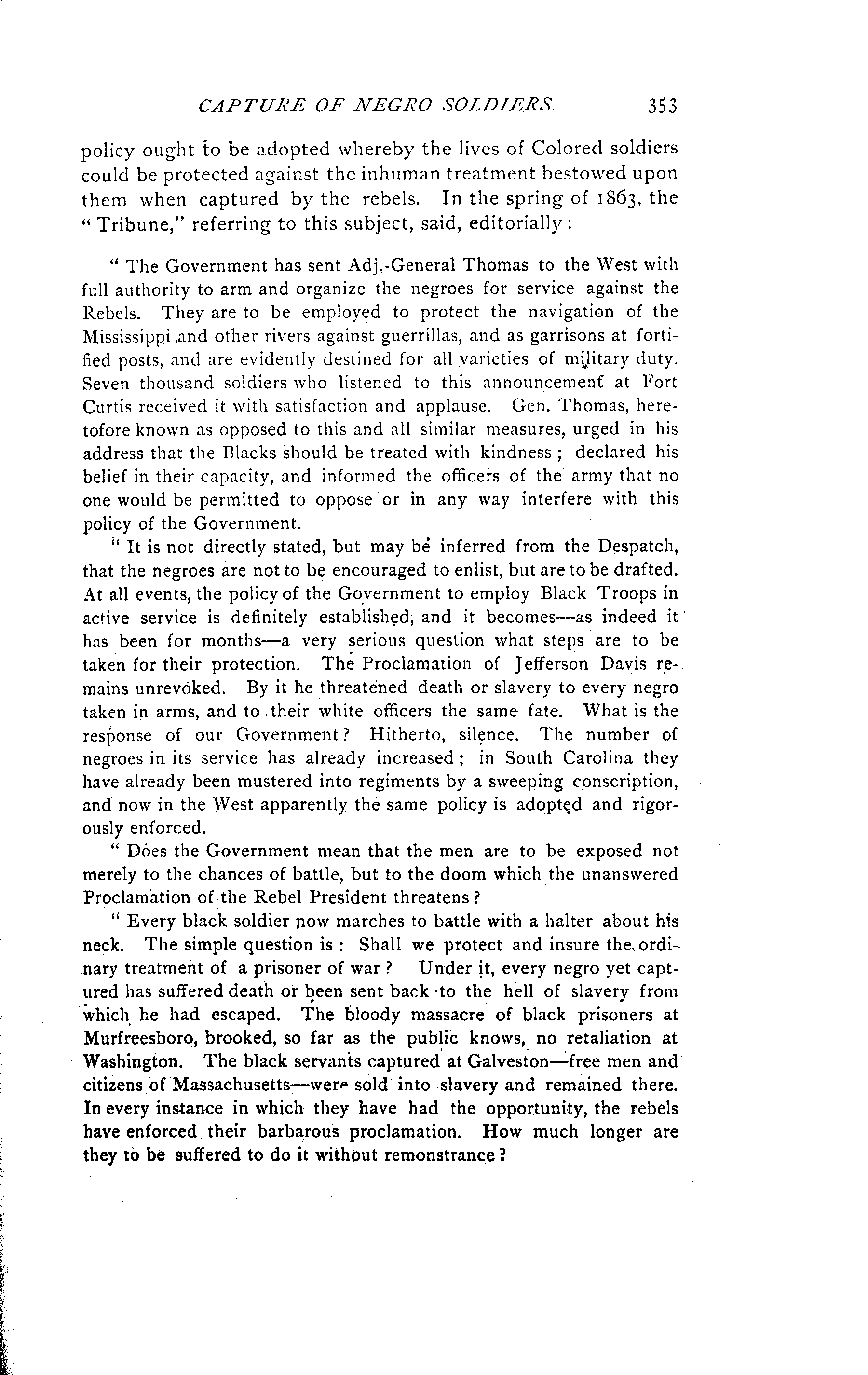 CAPTURE OF NEGRO SOLDIERS. 353

policy ought to be adopted whereby the lives of Colored soldiers could be protected against the inhuman treatment bestowed upon them when captured by the rebels. In the spring of 1863, the "Tribune," referring to this subject, said, editorially:

"The Government has sent Adj.-General Thomas to the West with full authority to arm and organize the negroes for service against the Rebels. They are to be employed to protect the navigation of the Mississippi and other rivers against guerrillas, and as garrisons at fortified posts, and are evidently destined for all varieties of military duty. Seven thousand soldiers who listened to this announcement at Fort Curtis received it with satisfaction and applause. Gen. Thomas, heretofore known as opposed to this and all similar measures, urged in his address that the Blacks should be treated with kindness; declared his belief in their capacity, and informed the officers of the army that no one would be permitted to oppose or in any way interfere with this policy of the Government.

"It is not directly stated, but may be inferred from the Despatch, that the negroes are not to be encouraged to enlist, but are to be drafted. At all events, the policy of the Government to employ Black Troops in active service is definitely established, and it becomes—as indeed it has been for months—a very serious question what steps are to be taken for their protection. The Proclamation of Jefferson Davis remains unrevoked. By it he threatened death or slavery to every negro taken in arms, and to their white officers the same fate. What is the response of our Government? Hitherto, silence. The number of negroes in its service has already increased; in South Carolina they have already been mustered into regiments by a sweeping conscription, and now in the West apparently the same policy is adopted and rigorously enforced.

"Does the Government mean that the men are to be exposed not merely to the chances of battle, but to the doom which the unanswered Proclamation of the Rebel President threatens?

"Every black soldier now marches to battle with a halter about his neck. The simple question is: Shall we protect and insure the ordinary treatment of a prisoner of war? Under it, every negro yet captured has suffered death or been sent back to the hell of slavery from which he had escaped. The bloody massacre of black prisoners at Murfreesboro, brooked, so far as the public knows, no retaliation at Washington. The black servants captured at Galveston—free men and citizens of Massachusetts—were sold into slavery and remained there. In every instance in which they have had the opportunity, the rebels have enforced their barbarous proclamation. How much longer are they to be suffered to do it without remonstrance?